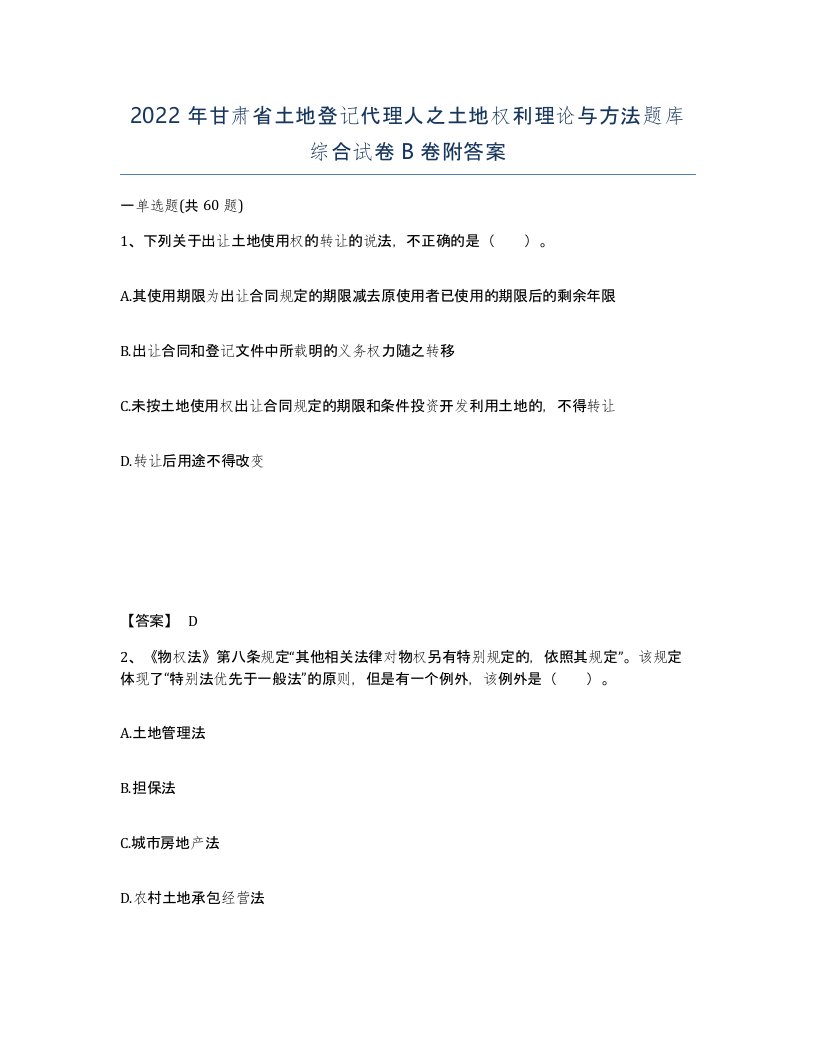 2022年甘肃省土地登记代理人之土地权利理论与方法题库综合试卷B卷附答案

一单选题(共60题)

1、下列关于出让土地使用权的转让的说法，不正确的是（　）。

A.其使用期限为出让合同规定的期限减去原使用者已使用的期限后的剩余年限

B.出让合同和登记文件中所载明的义务权力随之转移

C.未按土地使用权出让合同规定的期限和条件投资开发利用土地的，不得转让

D.转让后用途不得改变

【答案】 D

2、《物权法》第八条规定“其他相关法律对物权另有特别规定的，依照其规定”。该规定体现了“特别法优先于一般法”的原则，但是有一个例外，该例外是（　）。

A.土地管理法

B.担保法

C.城市房地产法

D.农村土地承包经营法